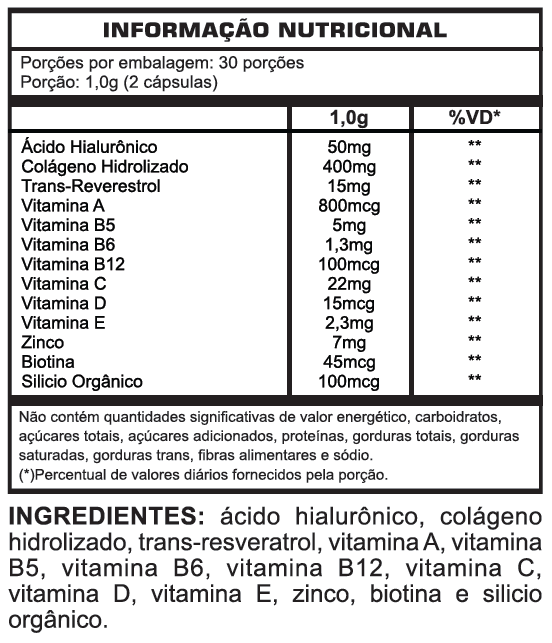 INFORMAÇÃO NUTRICIONAL

Porções por embalagem: 30 porções
Porção: 1,0g (2 cápsulas)

| | 1,0g | %VD* |
|---|---|---|
| Ácido Hialurônico | 50mg | ** |
| Colágeno Hidrolizado | 400mg | ** |
| Trans-Reverestrol | 15mg | ** |
| Vitamina A | 800mcg | ** |
| Vitamina B5 | 5mg | ** |
| Vitamina B6 | 1,3mg | ** |
| Vitamina B12 | 100mcg | ** |
| Vitamina C | 22mg | ** |
| Vitamina D | 15mcg | ** |
| Vitamina E | 2,3mg | ** |
| Zinco | 7mg | ** |
| Biotina | 45mcg | ** |
| Silicio Orgânico | 100mcg | ** |

Não contém quantidades significativas de valor energético, carboidratos, açúcares totais, açúcares adicionados, proteínas, gorduras totais, gorduras saturadas, gorduras trans, fibras alimentares e sódio.
(*)Percentual de valores diários fornecidos pela porção.

INGREDIENTES: ácido hialurônico, colágeno hidrolizado, trans-resveratrol, vitamina A, vitamina B5, vitamina B6, vitamina B12, vitamina C, vitamina D, vitamina E, zinco, biotina e silicio orgânico.